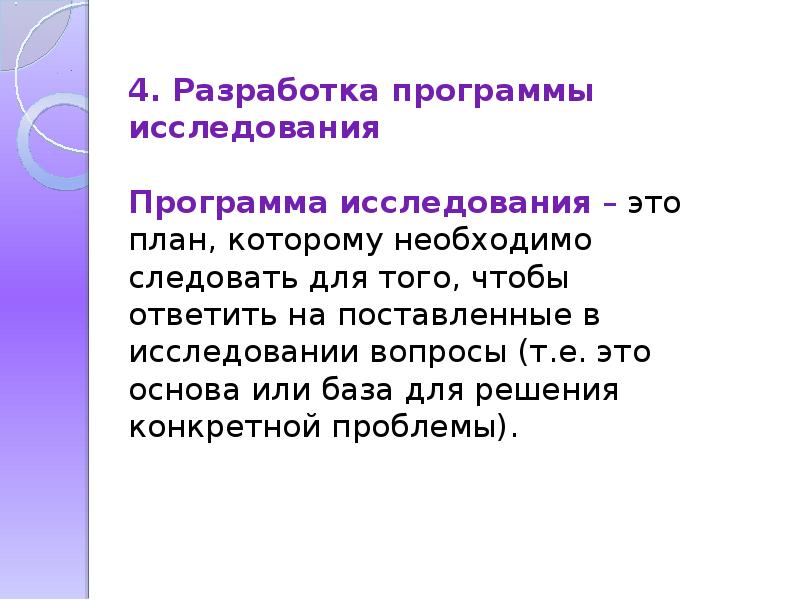 4. Разработка программы исследования

Программа исследования – это план, которому необходимо следовать для того, чтобы ответить на поставленные в исследовании вопросы (т.е. это основа или база для решения конкретной проблемы).